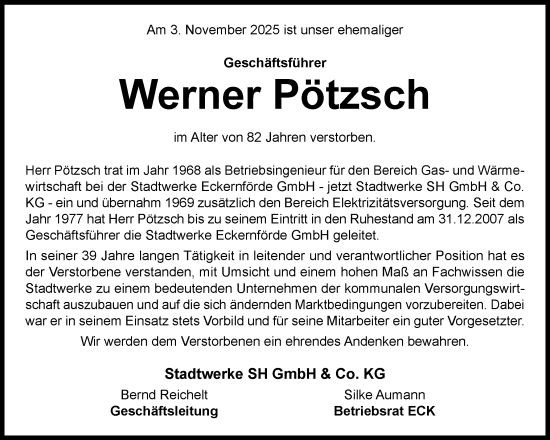 Am 3. November 2025 ist unser ehemaliger

Geschäftsführer

Werner Pötzsch

im Alter von 82 Jahren verstorben.

Herr Pötzsch trat im Jahr 1968 als Betriebsingenieur für den Bereich Gas- und Wärmewirtschaft bei der Stadtwerke Eckernförde GmbH - jetzt Stadtwerke SH GmbH & Co. KG - ein und übernahm 1969 zusätzlich den Bereich Elektrizitätsversorgung. Seit dem Jahr 1977 hat Herr Pötzsch bis zu seinem Eintritt in den Ruhestand am 31.12.2007 als Geschäftsführer die Stadtwerke Eckernförde GmbH geleitet.

In seiner 39 Jahre langen Tätigkeit in leitender und verantwortlicher Position hat es der Verstorbene verstanden, mit Umsicht und einem hohen Maß an Fachwissen die Stadtwerke zu einem bedeutenden Unternehmen der kommunalen Versorgungswirtschaft auszubauen und auf die sich ändernden Marktbedingungen vorzubereiten. Dabei war er in seinem Einsatz stets Vorbild und für seine Mitarbeiter ein guter Vorgesetzter.

Wir werden dem Verstorbenen ein ehrendes Andenken bewahren.

Stadtwerke SH GmbH & Co. KG

Bernd Reichelt
Geschäftsleitung

Silke Aumann
Betriebsrat ECK